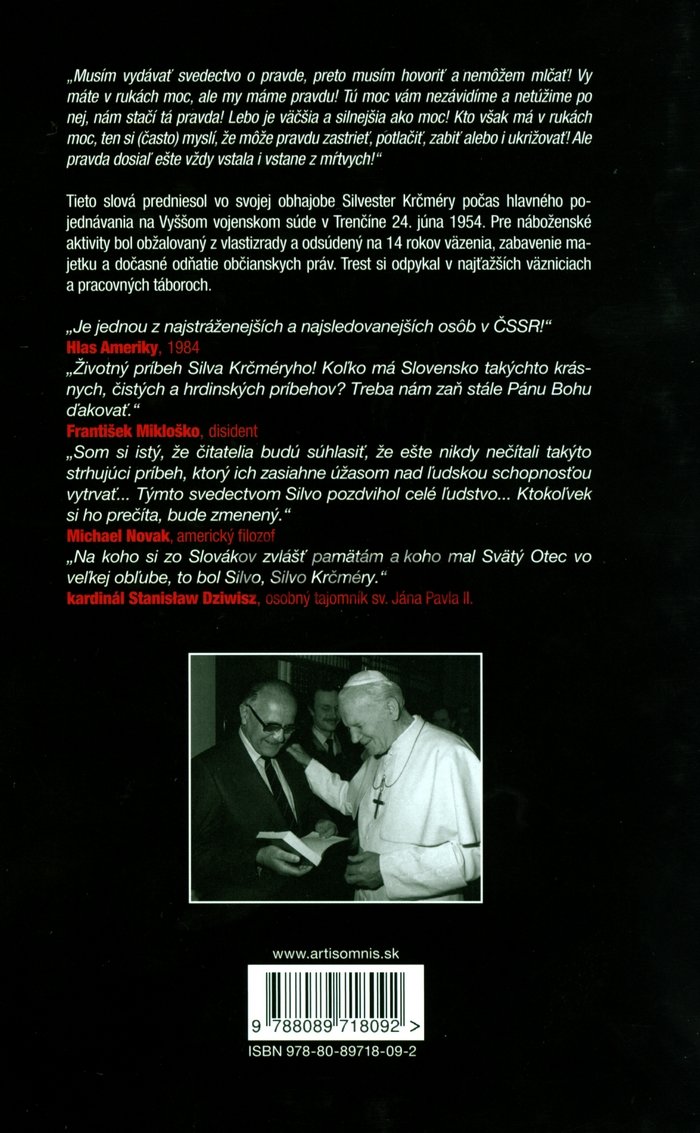 „Musím vydávať svedectvo o pravde, preto musím hovoriť a nemôžem mlčať! Vy máte v rukách moc, ale my máme pravdu! Tú moc vám nezávidíme a netúžime po nej, nám stačí tá pravda! Lebo je väčšia a silnejšia ako moc! Kto však má v rukách moc, ten si (často) myslí, že môže pravdu zastrieť, potlačiť, zabiť alebo i ukrižovať! Ale pravda dosiaľ ešte vždy vstala i vstane z mŕtvych!“

Tieto slová predniesol vo svojej obhajobe Silvester Krčméry počas hlavného pojednávania na Vyššom vojenskom súde v Trenčíne 24. júna 1954. Pre náboženské aktivity bol obžalovaný z vlastizrady a odsúdený na 14 rokov väzenia, zabavenie majetku a dočasné odňatie občianskych práv. Trest si odpykal v najťažších väzniciach a pracovných táboroch.

„Je jednou z najstráženejších a najsledovanejších osôb v ČSSR!“
Hlas Ameriky, 1984
„Životný príbeh Silva Krčméryho! Koľko má Slovensko takýchto krásnych, čistých a hrdinských príbehov? Treba nám zaň stále Pánu Bohu ďakovať.“
František Mikloško, disident
„Som si istý, že čitatelia budú súhlasiť, že ešte nikdy nečítali takýto strhujúci príbeh, ktorý ich zasiahne úžasom nad ľudskou schopnosťou vytrvať... Týmto svedectvom Silvo pozdvihol celé ľudstvo... Ktokoľvek si ho prečíta, bude zmenený.“
Michael Novak, americký filozof
„Na koho si zo Slovákov zvlášť pamätám a koho mal Svätý Otec vo veľkej obľube, to bol Silvo, Silvo Krčméry.“
kardinál Stanisław Dziwisz, osobný tajomník sv. Jána Pavla II.

www.artisomnis.sk

9 788089 718092 >

ISBN 978-80-89718-09-2